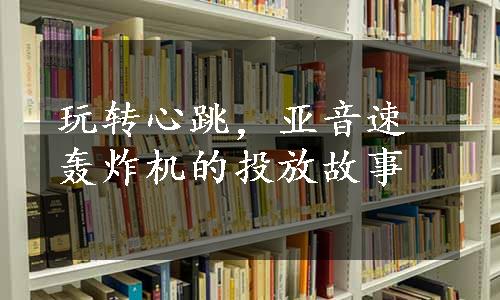 玩转心跳，亚音速轰炸机的投放故事